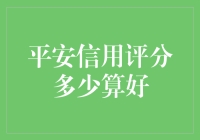 平安信用评分多少算好